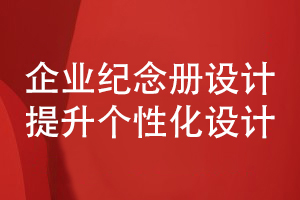 企业纪念册设计
提升个性化设计